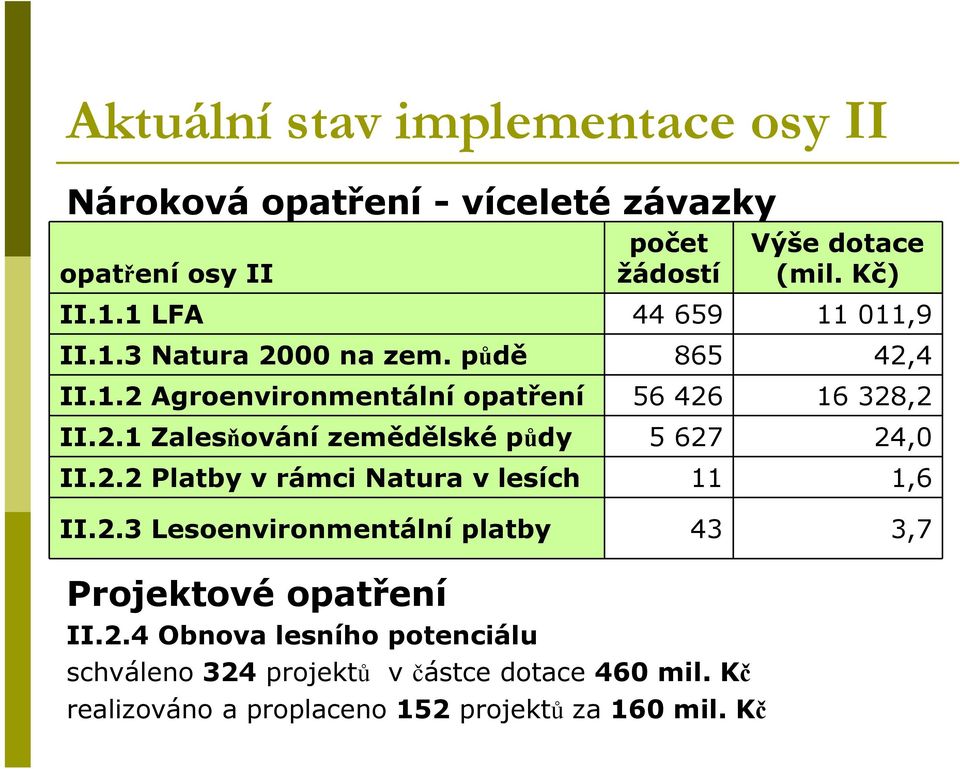 Aktuální stav implementace osy II

Nároková opatření - víceleté závazky

| opatření osy II | počet žádostí | Výše dotace (mil. Kč) |
|---|---|---|
| II.1.1 LFA | 44 659 | 11 011,9 |
| II.1.3 Natura 2000 na zem. půdě | 865 | 42,4 |
| II.1.2 Agroenvironmentální opatření | 56 426 | 16 328,2 |
| II.2.1 Zalesňování zemědělské půdy | 5 627 | 24,0 |
| II.2.2 Platby v rámci Natura v lesích | 11 | 1,6 |
| II.2.3 Lesoenvironmentální platby | 43 | 3,7 |

Projektové opatření

II.2.4 Obnova lesního potenciálu

schváleno 324 projektů v částce dotace 460 mil. Kč

realizováno a proplaceno 152 projektů za 160 mil. Kč